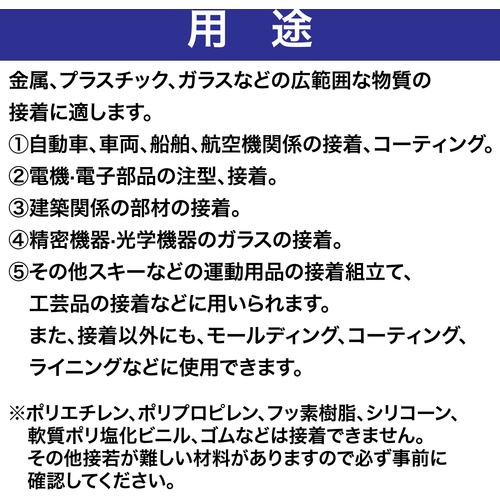 用　途

金属、プラスチック、ガラスなどの広範囲な物質の接着に適します。

①自動車、車両、船舶、航空機関係の接着、コーティング。

②電機·電子部品の注型、接着。

③建築関係の部材の接着。

④精密機器·光学機器のガラスの接着。

⑤その他スキーなどの運動用品の接着組立て、工芸品の接着などに用いられます。

また、接着以外にも、モールディング、コーティング、ライニングなどに使用できます。

※ポリエチレン、ポリプロピレン、フッ素樹脂、シリコーン、軟質ポリ塩化ビニル、ゴムなどは接着できません。その他接若が難しい材料がありますので必ず事前に確認してください。